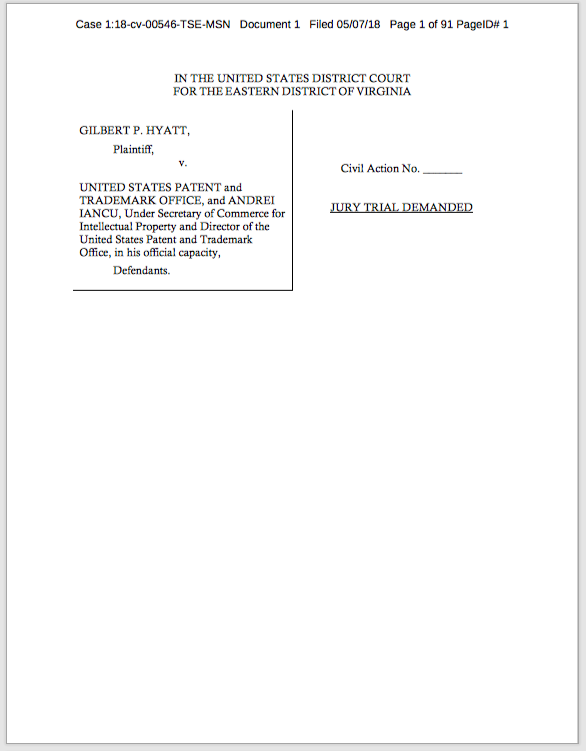 Case 1:18-cv-00546-TSE-MSN Document 1 Filed 05/07/18 Page 1 of 91 PageID# 1

IN THE UNITED STATES DISTRICT COURT
FOR THE EASTERN DISTRICT OF VIRGINIA

GILBERT P. HYATT,

Plaintiff,

v.

UNITED STATES PATENT and TRADEMARK OFFICE, and ANDREI IANCU, Under Secretary of Commerce for Intellectual Property and Director of the United States Patent and Trademark Office, in his official capacity,

Defendants.

Civil Action No. _______

JURY TRIAL DEMANDED